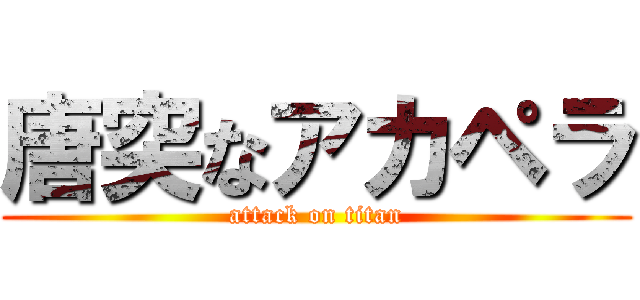 唐突なアカペラ
attack on titan